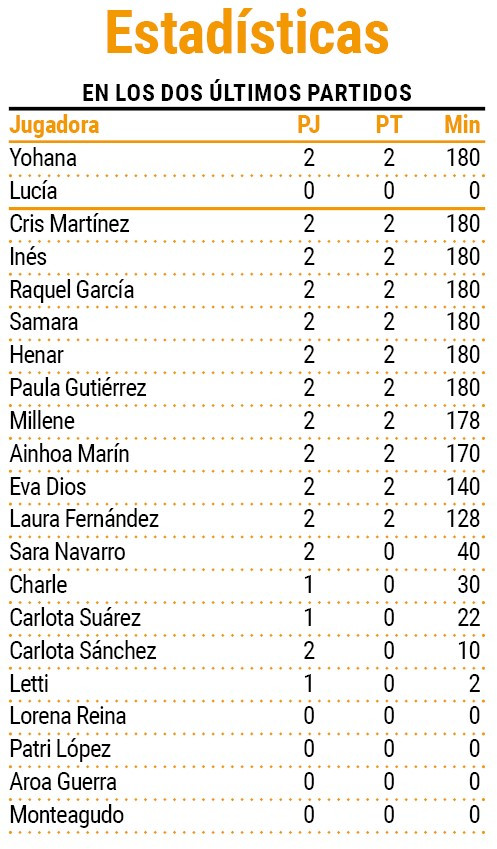 Estadísticas

EN LOS DOS ÚLTIMOS PARTIDOS

| Jugadora | PJ | PT | Min |
|---|---|---|---|
| Yohana | 2 | 2 | 180 |
| Lucía | 0 | 0 | 0 |
| Cris Martínez | 2 | 2 | 180 |
| Inés | 2 | 2 | 180 |
| Raquel García | 2 | 2 | 180 |
| Samara | 2 | 2 | 180 |
| Henar | 2 | 2 | 180 |
| Paula Gutiérrez | 2 | 2 | 180 |
| Millene | 2 | 2 | 178 |
| Ainhoa Marín | 2 | 2 | 170 |
| Eva Dios | 2 | 2 | 140 |
| Laura Fernández | 2 | 2 | 128 |
| Sara Navarro | 2 | 0 | 40 |
| Charle | 1 | 0 | 30 |
| Carlota Suárez | 1 | 0 | 22 |
| Carlota Sánchez | 2 | 0 | 10 |
| Letti | 1 | 0 | 2 |
| Lorena Reina | 0 | 0 | 0 |
| Patri López | 0 | 0 | 0 |
| Aroa Guerra | 0 | 0 | 0 |
| Monteagudo | 0 | 0 | 0 |